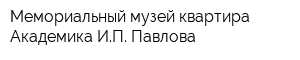 Мемориальный музей квартира Академика И.П. Павлова